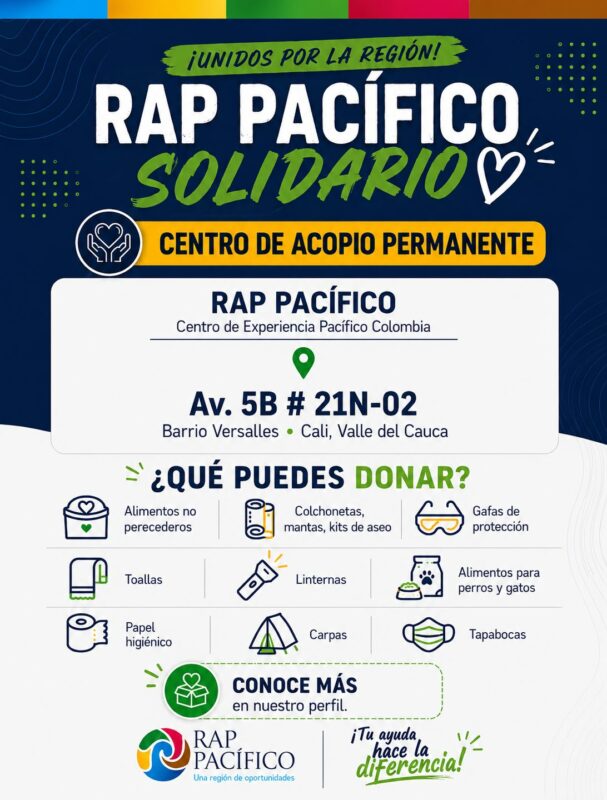 ¡UNIDOS POR LA REGIÓN!

RAP PACÍFICO
SOLIDARIO

CENTRO DE ACOPIO PERMANENTE

RAP PACÍFICO
Centro de Experiencia Pacífico Colombia

Av. 5B # 21N-02
Barrio Versalles • Cali, Valle del Cauca

¿QUÉ PUEDES DONAR?

Alimentos no perecederos

Colchonetas, mantas, kits de aseo

Gafas de protección

Toallas

Linternas

Alimentos para perros y gatos

Papel higiénico

Carpas

Tapabocas

CONOCE MÁS
en nuestro perfil.

RAP PACÍFICO
Una región de oportunidades

¡Tu ayuda hace la diferencia!